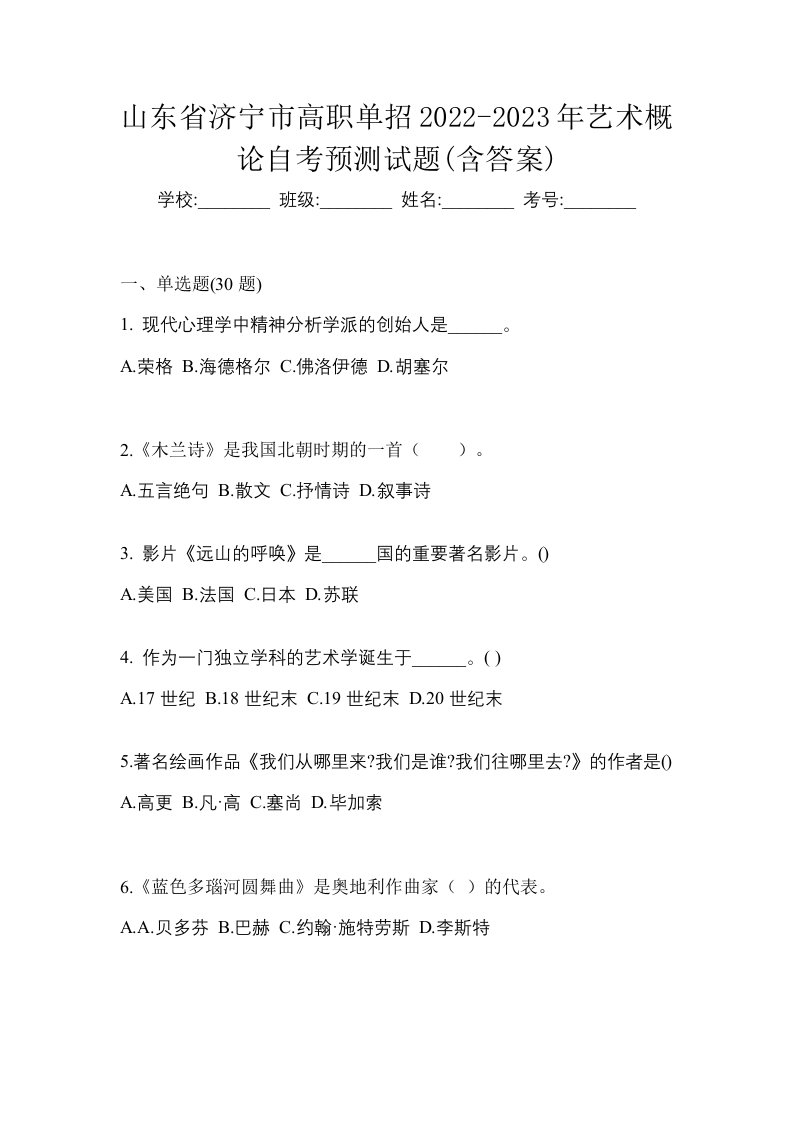 山东省济宁市高职单招2022-2023年艺术概论自考预测试题(含答案)

学校:________ 班级:________ 姓名:________ 考号:________

一、单选题(30 题)

1. 现代心理学中精神分析学派的创始人是______。

A.荣格 B.海德格尔 C.佛洛伊德 D.胡塞尔

2.《木兰诗》是我国北朝时期的一首（　　）。

A.五言绝句 B.散文 C.抒情诗 D.叙事诗

3. 影片《远山的呼唤》是______国的重要著名影片。()

A.美国 B.法国 C.日本 D.苏联

4. 作为一门独立学科的艺术学诞生于______。( )

A.17 世纪 B.18 世纪末 C.19 世纪末 D.20 世纪末

5.著名绘画作品《我们从哪里来?我们是谁?我们往哪里去?》的作者是()

A.高更 B.凡·高 C.塞尚 D.毕加索

6.《蓝色多瑙河圆舞曲》是奥地利作曲家（ ）的代表。

A.A.贝多芬 B.巴赫 C.约翰·施特劳斯 D.李斯特